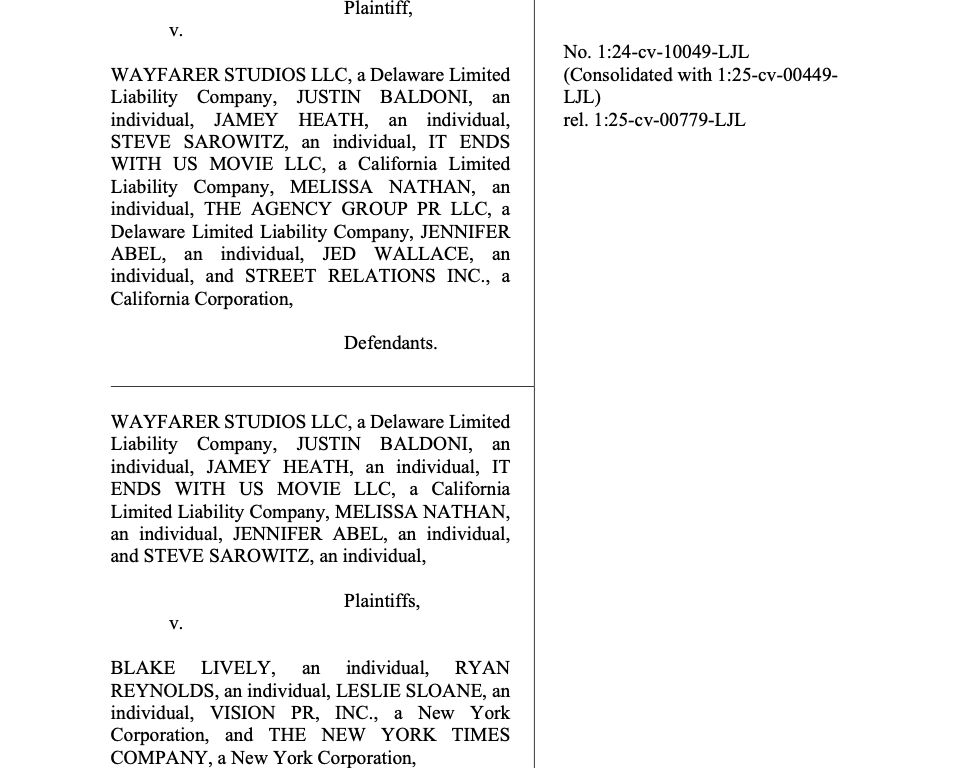 Plaintiff,

v.

WAYFARER STUDIOS LLC, a Delaware Limited Liability Company, JUSTIN BALDONI, an individual, JAMEY HEATH, an individual, STEVE SAROWITZ, an individual, IT ENDS WITH US MOVIE LLC, a California Limited Liability Company, MELISSA NATHAN, an individual, THE AGENCY GROUP PR LLC, a Delaware Limited Liability Company, JENNIFER ABEL, an individual, JED WALLACE, an individual, and STREET RELATIONS INC., a California Corporation,

Defendants.

WAYFARER STUDIOS LLC, a Delaware Limited Liability Company, JUSTIN BALDONI, an individual, JAMEY HEATH, an individual, IT ENDS WITH US MOVIE LLC, a California Limited Liability Company, MELISSA NATHAN, an individual, JENNIFER ABEL, an individual, and STEVE SAROWITZ, an individual,

Plaintiffs,

v.

BLAKE LIVELY, an individual, RYAN REYNOLDS, an individual, LESLIE SLOANE, an individual, VISION PR, INC., a New York Corporation, and THE NEW YORK TIMES COMPANY, a New York Corporation,

No. 1:24-cv-10049-LJL
(Consolidated with 1:25-cv-00449-LJL)
rel. 1:25-cv-00779-LJL